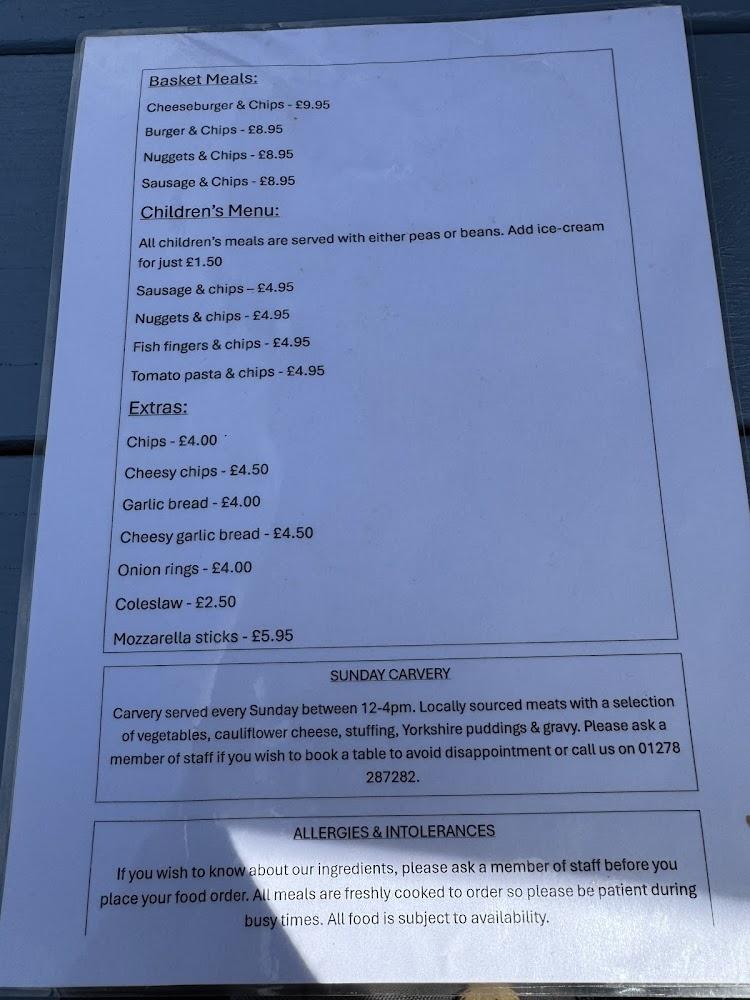 Basket Meals:

Cheeseburger & Chips - £9.95

Burger & Chips - £8.95

Nuggets & Chips - £8.95

Sausage & Chips - £8.95

Children's Menu:

All children's meals are served with either peas or beans. Add ice-cream for just £1.50

Sausage & chips – £4.95

Nuggets & chips - £4.95

Fish fingers & chips - £4.95

Tomato pasta & chips - £4.95

Extras:

Chips - £4.00

Cheesy chips - £4.50

Garlic bread - £4.00

Cheesy garlic bread - £4.50

Onion rings - £4.00

Coleslaw - £2.50

Mozzarella sticks - £5.95

SUNDAY CARVERY

Carvery served every Sunday between 12-4pm. Locally sourced meats with a selection of vegetables, cauliflower cheese, stuffing, Yorkshire puddings & gravy. Please ask a member of staff if you wish to book a table to avoid disappointment or call us on 01278 287282.

ALLERGIES & INTOLERANCES

If you wish to know about our ingredients, please ask a member of staff before you place your food order. All meals are freshly cooked to order so please be patient during busy times. All food is subject to availability.